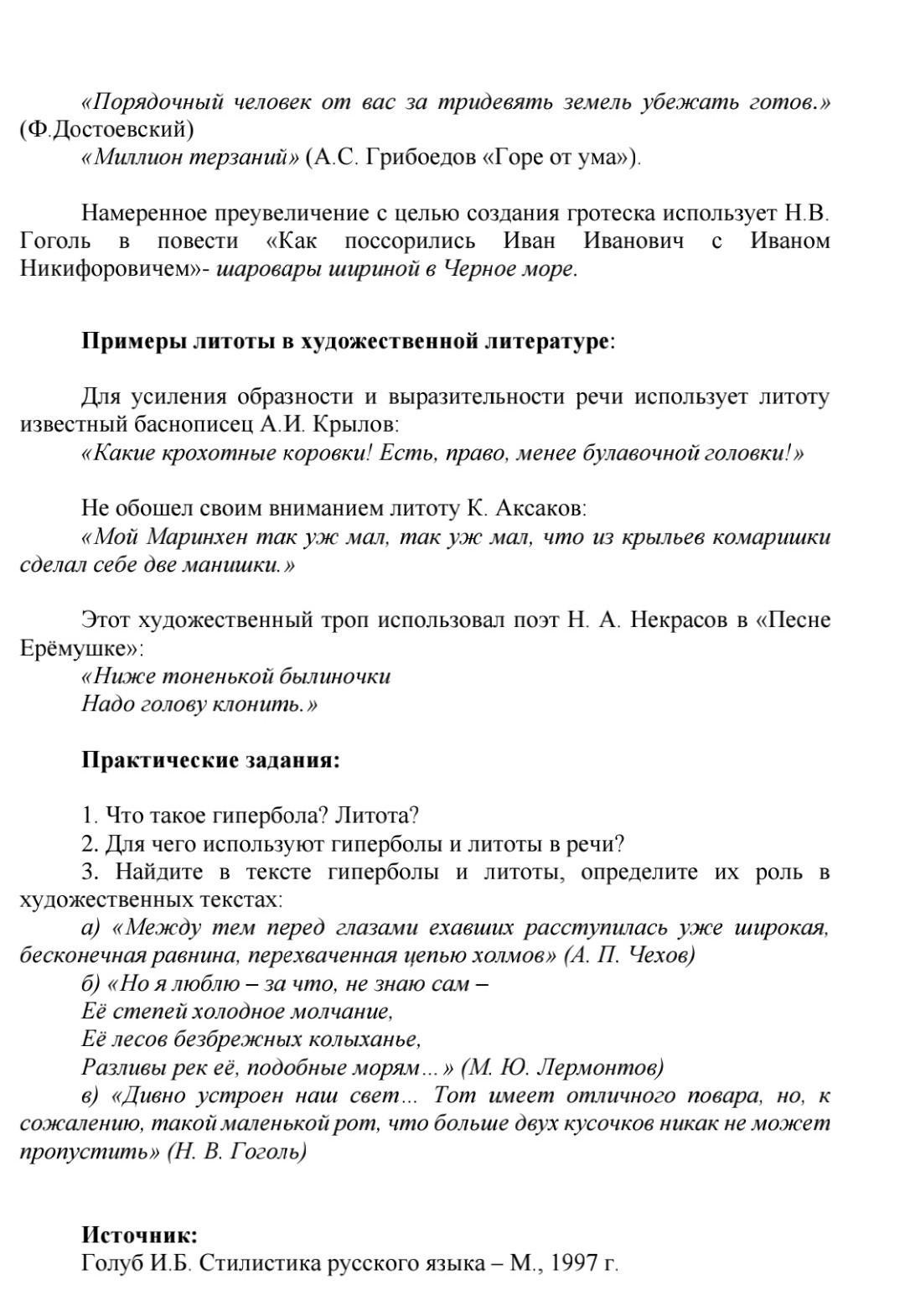 «Порядочный человек от вас за тридевять земель убежать готов.» (Ф.Достоевский)
«Миллион терзаний» (А.С. Грибоедов «Горе от ума»).

Намеренное преувеличение с целью создания гротеска использует Н.В. Гоголь в повести «Как поссорились Иван Иванович с Иваном Никифоровичем»- шаровары шириной в Черное море.

Примеры литоты в художественной литературе:

Для усиления образности и выразительности речи использует литоту известный баснописец А.И. Крылов:
«Какие крохотные коровки! Есть, право, менее булавочной головки!»

Не обошел своим вниманием литоту К. Аксаков:
«Мой Маринхен так уж мал, так уж мал, что из крыльев комаришки сделал себе две манишки.»

Этот художественный троп использовал поэт Н. А. Некрасов в «Песне Ерёмушке»:
«Ниже тоненькой былиночки
Надо голову клонить.»

Практические задания:

1. Что такое гипербола? Литота?
2. Для чего используют гиперболы и литоты в речи?
3. Найдите в тексте гиперболы и литоты, определите их роль в художественных текстах:
а) «Между тем перед глазами ехавших расступилась уже широкая, бесконечная равнина, перехваченная цепью холмов» (А. П. Чехов)
б) «Но я люблю – за что, не знаю сам –
Её степей холодное молчание,
Её лесов безбрежных колыханье,
Разливы рек её, подобные морям...» (М. Ю. Лермонтов)
в) «Дивно устроен наш свет... Тот имеет отличного повара, но, к сожалению, такой маленькой рот, что больше двух кусочков никак не может пропустить» (Н. В. Гоголь)

Источник:
Голуб И.Б. Стилистика русского языка – М., 1997 г.